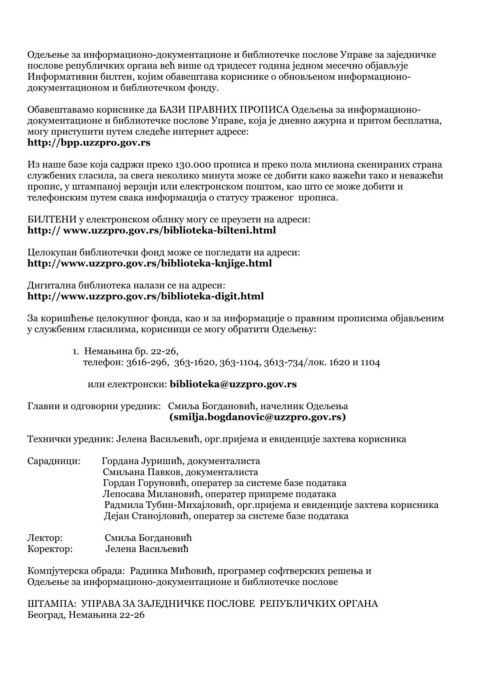 Одељење за информационо-документационе и библиотечке послове Управе за заједничке послове републичких органа већ више од тридесет година једном месечно објављује Информативни билтен, којим обавештава кориснике о обновљеном информационо-документационом и библиотечком фонду.

Обавештавамо кориснике да БАЗИ ПРАВНИХ ПРОПИСА Одељења за информационо-документационе и библиотечке послове Управе, која је дневно ажурна и притом бесплатна, могу приступити путем следеће интернет адресе:
http://bpp.uzzpro.gov.rs

Из наше базе која садржи преко 130.000 прописа и преко пола милиона скенираних страна службених гласила, за свега неколико минута може се добити како важећи тако и неважећи пропис, у штампаној верзији или електронском поштом, као што се може добити и телефонским путем свака информација о статусу траженог прописа.

БИЛТЕНИ у електронском облику могу се преузети на адреси:
http:// www.uzzpro.gov.rs/biblioteka-bilteni.html

Целокупан библиотечки фонд може се погледати на адреси:
http://www.uzzpro.gov.rs/biblioteka-knjige.html

Дигитална библиотека налази се на адреси:
http://www.uzzpro.gov.rs/biblioteka-digit.html

За коришћење целокупног фонда, као и за информације о правним прописима објављеним у службеним гласилима, корисници се могу обратити Одељењу:

1. Немањина бр. 22-26,
телефон: 3616-296, 363-1620, 363-1104, 3613-734/лок. 1620 и 1104

или електронски: biblioteka@uzzpro.gov.rs

Главни и одговорни уредник: Смиља Богдановић, начелник Одељења
(smilja.bogdanovic@uzzpro.gov.rs)

Технички уредник: Јелена Васиљевић, орг.пријема и евиденције захтева корисника

Сарадници: Гордана Јуришић, документалиста
Смиљана Павков, документалиста
Гордан Горуновић, оператер за системе базе података
Лепосава Милановић, оператер припреме података
Радмила Тубин-Михајловић, орг.пријема и евиденције захтева корисника
Дејан Станојловић, оператер за системе базе података

Лектор: Смиља Богдановић
Коректор: Јелена Васиљевић

Компјутерска обрада: Радинка Мићовић, програмер софтверских решења и Одељење за информационо-документационе и библиотечке послове

ШТАМПА: УПРАВА ЗА ЗАЈЕДНИЧКЕ ПОСЛОВЕ РЕПУБЛИЧКИХ ОРГАНА
Београд, Немањина 22-26